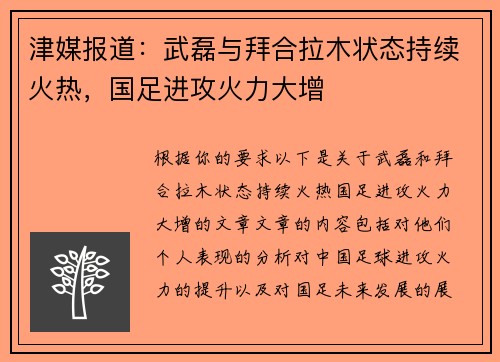 津媒报道：武磊与拜合拉木状态持续火热，国足进攻火力大增

根据你的要求以下是关于武磊和拜合拉木状态持续火热国足进攻火力大增的文章文章的内容包括对他们个人表现的分析对中国足球进攻火力的提升以及对国足未来发展的展